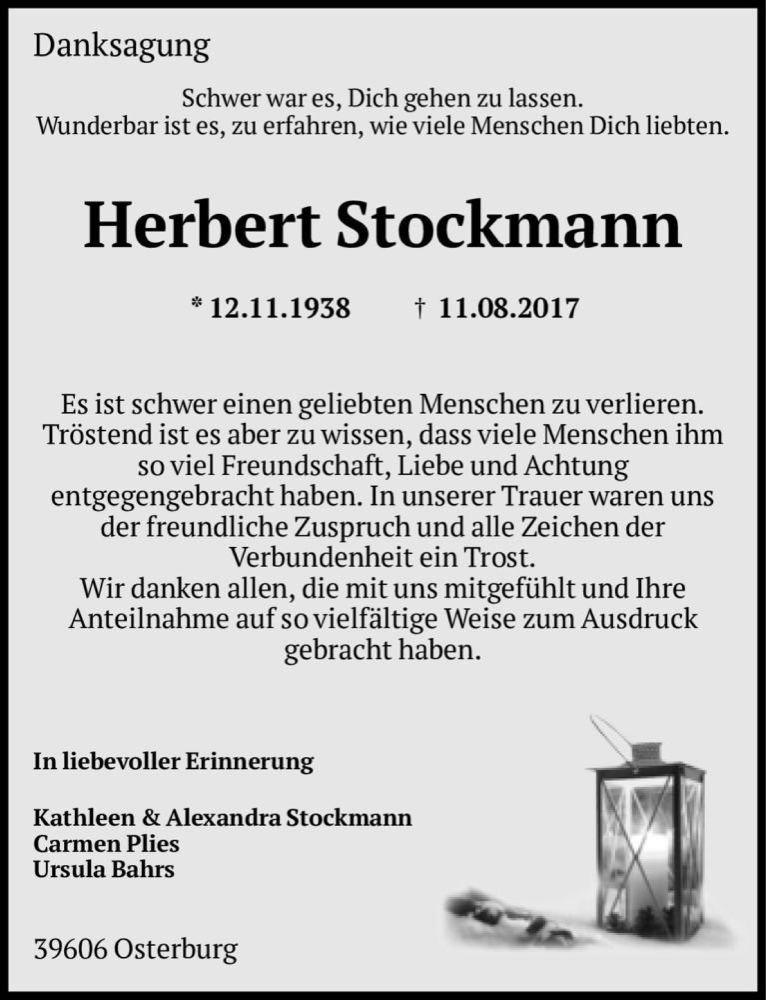 Danksagung

Schwer war es, Dich gehen zu lassen.
Wunderbar ist es, zu erfahren, wie viele Menschen Dich liebten.

Herbert Stockmann

* 12.11.1938 † 11.08.2017

Es ist schwer einen geliebten Menschen zu verlieren. Tröstend ist es aber zu wissen, dass viele Menschen ihm so viel Freundschaft, Liebe und Achtung entgegengebracht haben. In unserer Trauer waren uns der freundliche Zuspruch und alle Zeichen der Verbundenheit ein Trost.
Wir danken allen, die mit uns mitgefühlt und Ihre Anteilnahme auf so vielfältige Weise zum Ausdruck gebracht haben.

In liebevoller Erinnerung

Kathleen & Alexandra Stockmann
Carmen Plies
Ursula Bahrs

39606 Osterburg